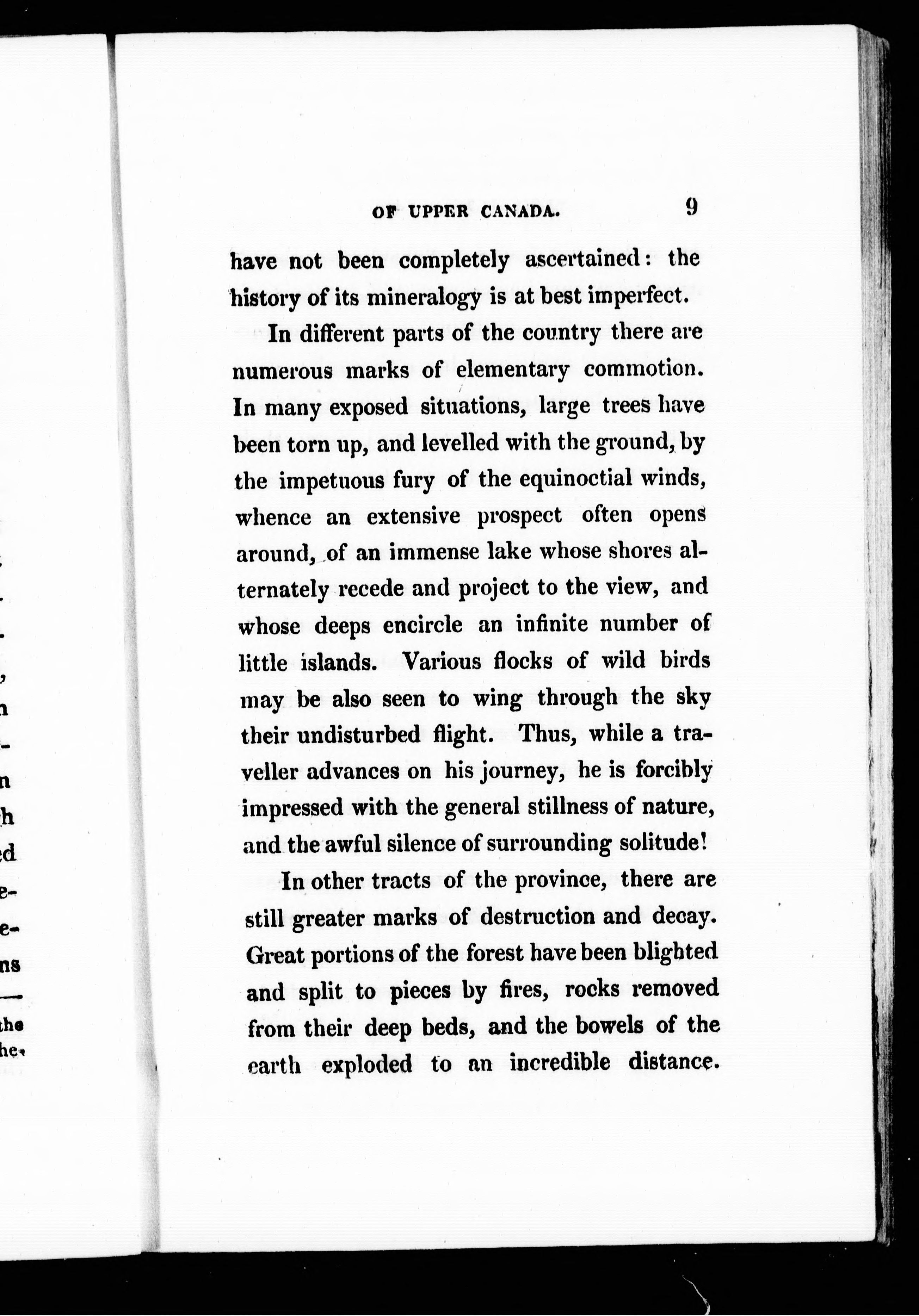 OF UPPER CANADA. 9

have not been completely ascertained: the history of its mineralogy is at best imperfect.

In different parts of the country there are numerous marks of elementary commotion. In many exposed situations, large trees have been torn up, and levelled with the ground, by the impetuous fury of the equinoctial winds, whence an extensive prospect often opens around, of an immense lake whose shores alternately recede and project to the view, and whose deeps encircle an infinite number of little islands. Various flocks of wild birds may be also seen to wing through the sky their undisturbed flight. Thus, while a traveller advances on his journey, he is forcibly impressed with the general stillness of nature, and the awful silence of surrounding solitude!

In other tracts of the province, there are still greater marks of destruction and decay. Great portions of the forest have been blighted and split to pieces by fires, rocks removed from their deep beds, and the bowels of the earth exploded to an incredible distance.